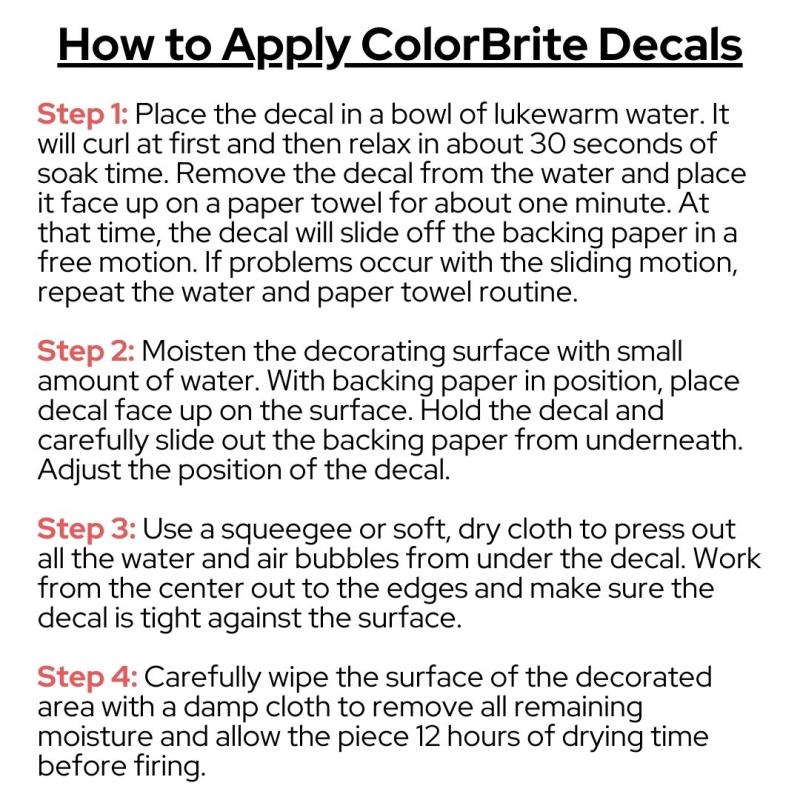 How to Apply ColorBrite Decals

Step 1: Place the decal in a bowl of lukewarm water. It will curl at first and then relax in about 30 seconds of soak time. Remove the decal from the water and place it face up on a paper towel for about one minute. At that time, the decal will slide off the backing paper in a free motion. If problems occur with the sliding motion, repeat the water and paper towel routine.

Step 2: Moisten the decorating surface with small amount of water. With backing paper in position, place decal face up on the surface. Hold the decal and carefully slide out the backing paper from underneath. Adjust the position of the decal.

Step 3: Use a squeegee or soft, dry cloth to press out all the water and air bubbles from under the decal. Work from the center out to the edges and make sure the decal is tight against the surface.

Step 4: Carefully wipe the surface of the decorated area with a damp cloth to remove all remaining moisture and allow the piece 12 hours of drying time before firing.